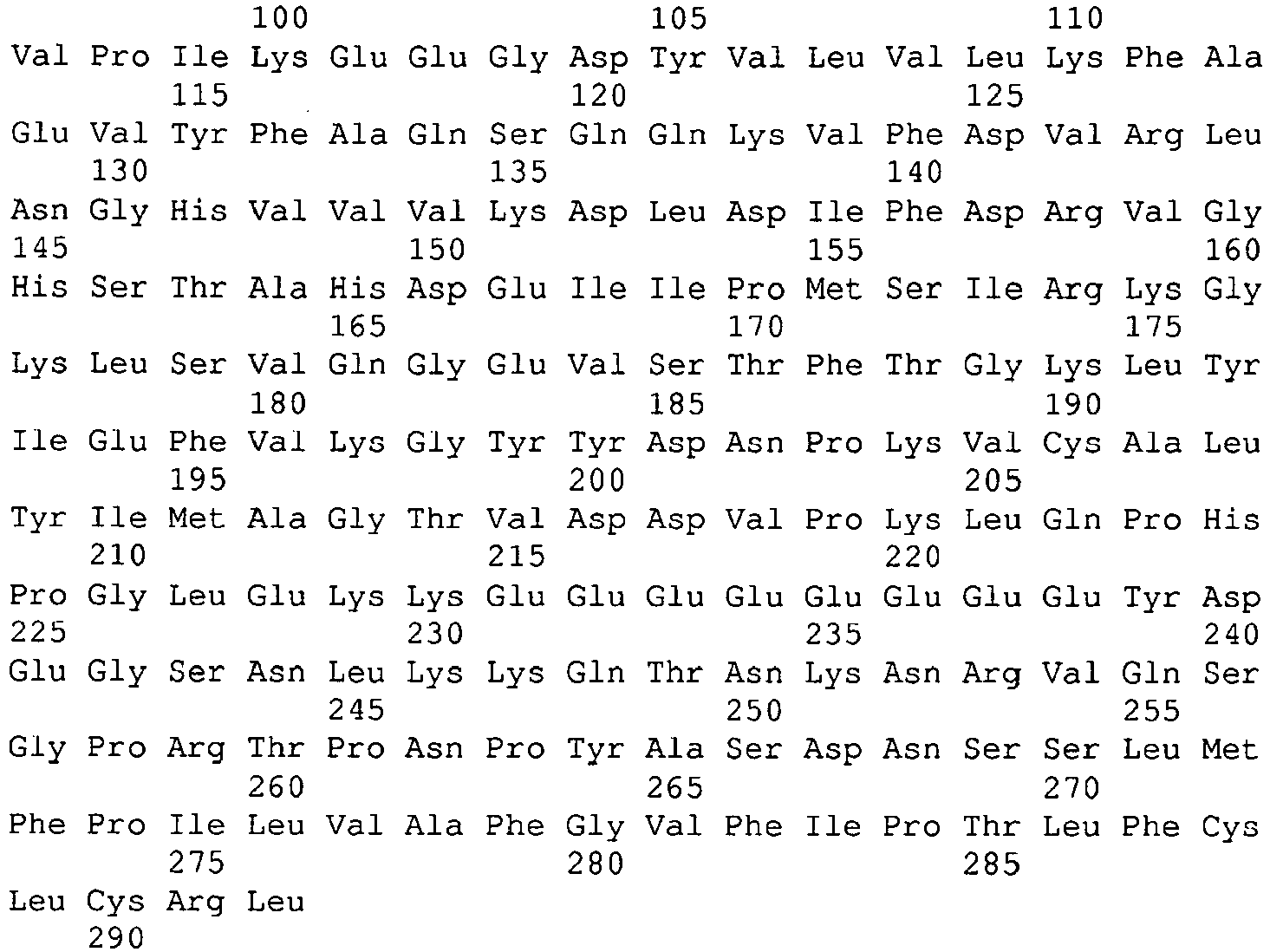 100 105 110
Val Pro Ile Lys Glu Glu Gly Asp Tyr Val Leu Val Leu Lys Phe Ala
115 120 125
Glu Val Tyr Phe Ala Gln Ser Gln Gln Lys Val Phe Asp Val Arg Leu
130 135 140
Asn Gly His Val Val Val Lys Asp Leu Asp Ile Phe Asp Arg Val Gly
145 150 155 160
His Ser Thr Ala His Asp Glu Ile Ile Pro Met Ser Ile Arg Lys Gly
165 170 175
Lys Leu Ser Val Gln Gly Glu Val Ser Thr Phe Thr Gly Lys Leu Tyr
180 185 190
Ile Glu Phe Val Lys Gly Tyr Tyr Asp Asn Pro Lys Val Cys Ala Leu
195 200 205
Tyr Ile Met Ala Gly Thr Val Asp Asp Val Pro Lys Leu Gln Pro His
210 215 220
Pro Gly Leu Glu Lys Lys Glu Glu Glu Glu Glu Glu Glu Glu Tyr Asp
225 230 235 240
Glu Gly Ser Asn Leu Lys Lys Gln Thr Asn Lys Asn Arg Val Gln Ser
245 250 255
Gly Pro Arg Thr Pro Asn Pro Tyr Ala Ser Asp Asn Ser Ser Leu Met
260 265 270
Phe Pro Ile Leu Val Ala Phe Gly Val Phe Ile Pro Thr Leu Phe Cys
275 280 285
Leu Cys Arg Leu
290